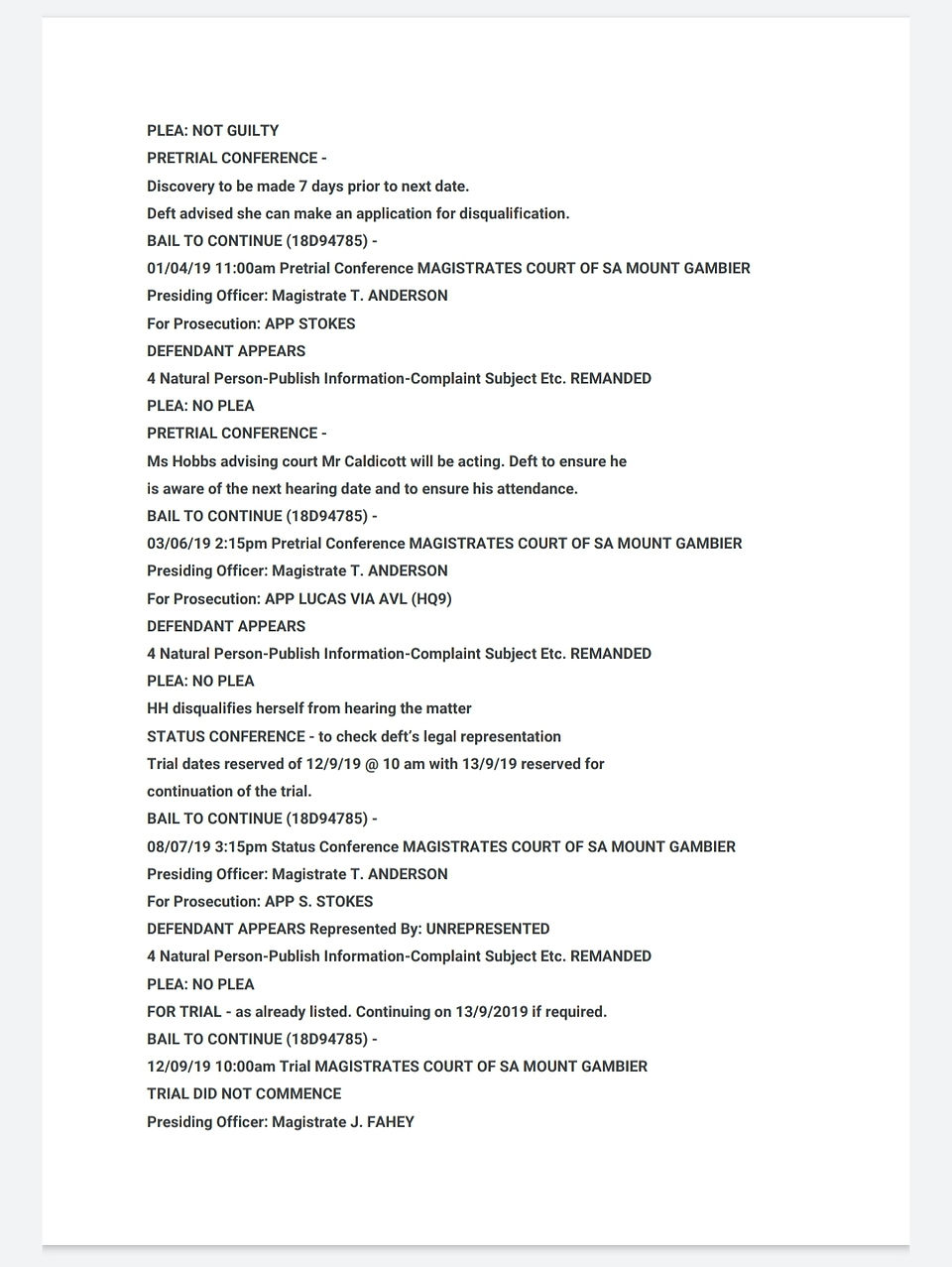 PLEA: NOT GUILTY
PRETRIAL CONFERENCE -
Discovery to be made 7 days prior to next date.
Deft advised she can make an application for disqualification.
BAIL TO CONTINUE (18D94785) -
01/04/19 11:00am Pretrial Conference MAGISTRATES COURT OF SA MOUNT GAMBIER
Presiding Officer: Magistrate T. ANDERSON
For Prosecution: APP STOKES
DEFENDANT APPEARS
4 Natural Person-Publish Information-Complaint Subject Etc. REMANDED
PLEA: NO PLEA
PRETRIAL CONFERENCE -
Ms Hobbs advising court Mr Caldicott will be acting. Deft to ensure he is aware of the next hearing date and to ensure his attendance.
BAIL TO CONTINUE (18D94785) -
03/06/19 2:15pm Pretrial Conference MAGISTRATES COURT OF SA MOUNT GAMBIER
Presiding Officer: Magistrate T. ANDERSON
For Prosecution: APP LUCAS VIA AVL (HQ9)
DEFENDANT APPEARS
4 Natural Person-Publish Information-Complaint Subject Etc. REMANDED
PLEA: NO PLEA
HH disqualifies herself from hearing the matter
STATUS CONFERENCE - to check deft's legal representation
Trial dates reserved of 12/9/19 @ 10 am with 13/9/19 reserved for continuation of the trial.
BAIL TO CONTINUE (18D94785) -
08/07/19 3:15pm Status Conference MAGISTRATES COURT OF SA MOUNT GAMBIER
Presiding Officer: Magistrate T. ANDERSON
For Prosecution: APP S. STOKES
DEFENDANT APPEARS Represented By: UNREPRESENTED
4 Natural Person-Publish Information-Complaint Subject Etc. REMANDED
PLEA: NO PLEA
FOR TRIAL - as already listed. Continuing on 13/9/2019 if required.
BAIL TO CONTINUE (18D94785) -
12/09/19 10:00am Trial MAGISTRATES COURT OF SA MOUNT GAMBIER
TRIAL DID NOT COMMENCE
Presiding Officer: Magistrate J. FAHEY